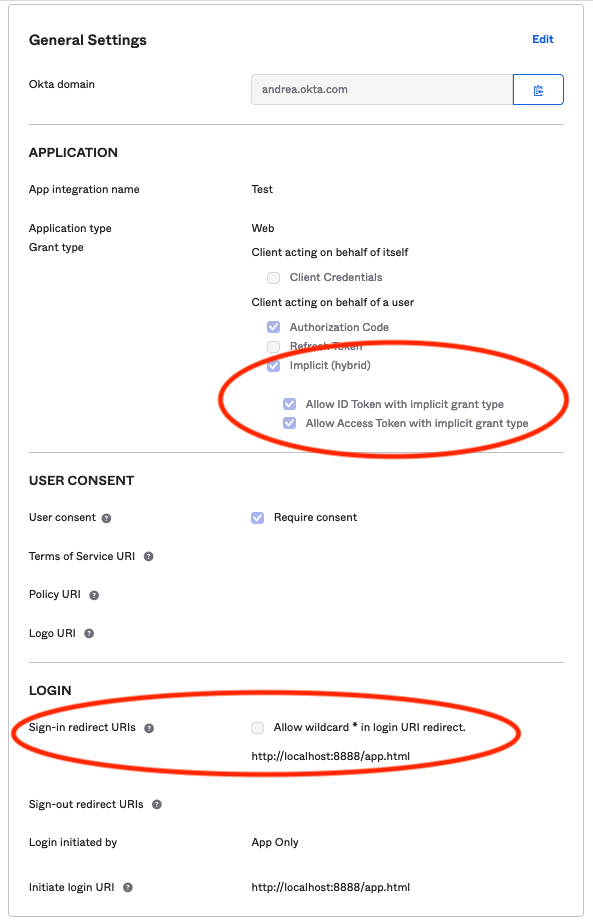 General Settings

Edit

Okta domain

andrea.okta.com

APPLICATION

App integration name

Test

Application type

Web

Grant type

Client acting on behalf of itself

Client Credentials

Client acting on behalf of a user

Authorization Code

Refresh Token

Implicit (hybrid)

Allow ID Token with implicit grant type

Allow Access Token with implicit grant type

USER CONSENT

User consent

Require consent

Terms of Service URI

Policy URI

Logo URI

LOGIN

Sign-in redirect URIs

Allow wildcard * in login URI redirect.

http://localhost:8888/app.html

Sign-out redirect URIs

Login initiated by

App Only

Initiate login URI

http://localhost:8888/app.html